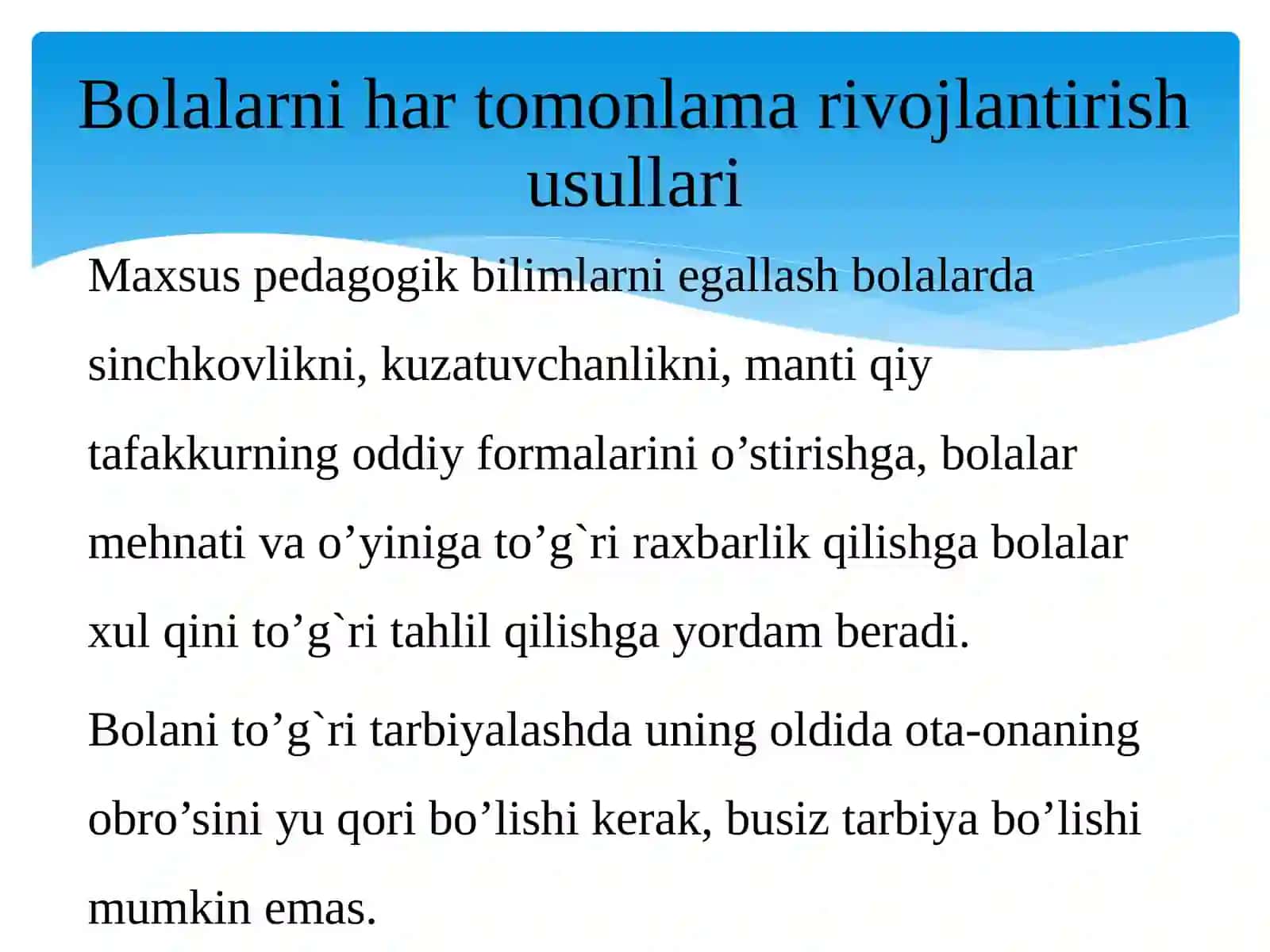 Bolalarni har tomonlama rivojlantirish usullari

Maxsus pedagogik bilimlarni egallash bolalarda sinchkovlikni, kuzatuvchanlikni, manti qiy tafakkurning oddiy formalarini o’stirishga, bolalar mehnati va o’yiniga to’g`ri raxbarlik qilishga bolalar xul qini to’g`ri tahlil qilishga yordam beradi.

Bolani to’g`ri tarbiyalashda uning oldida ota-onaning obro’sini yu qori bo’lishi kerak, busiz tarbiya bo’lishi mumkin emas.